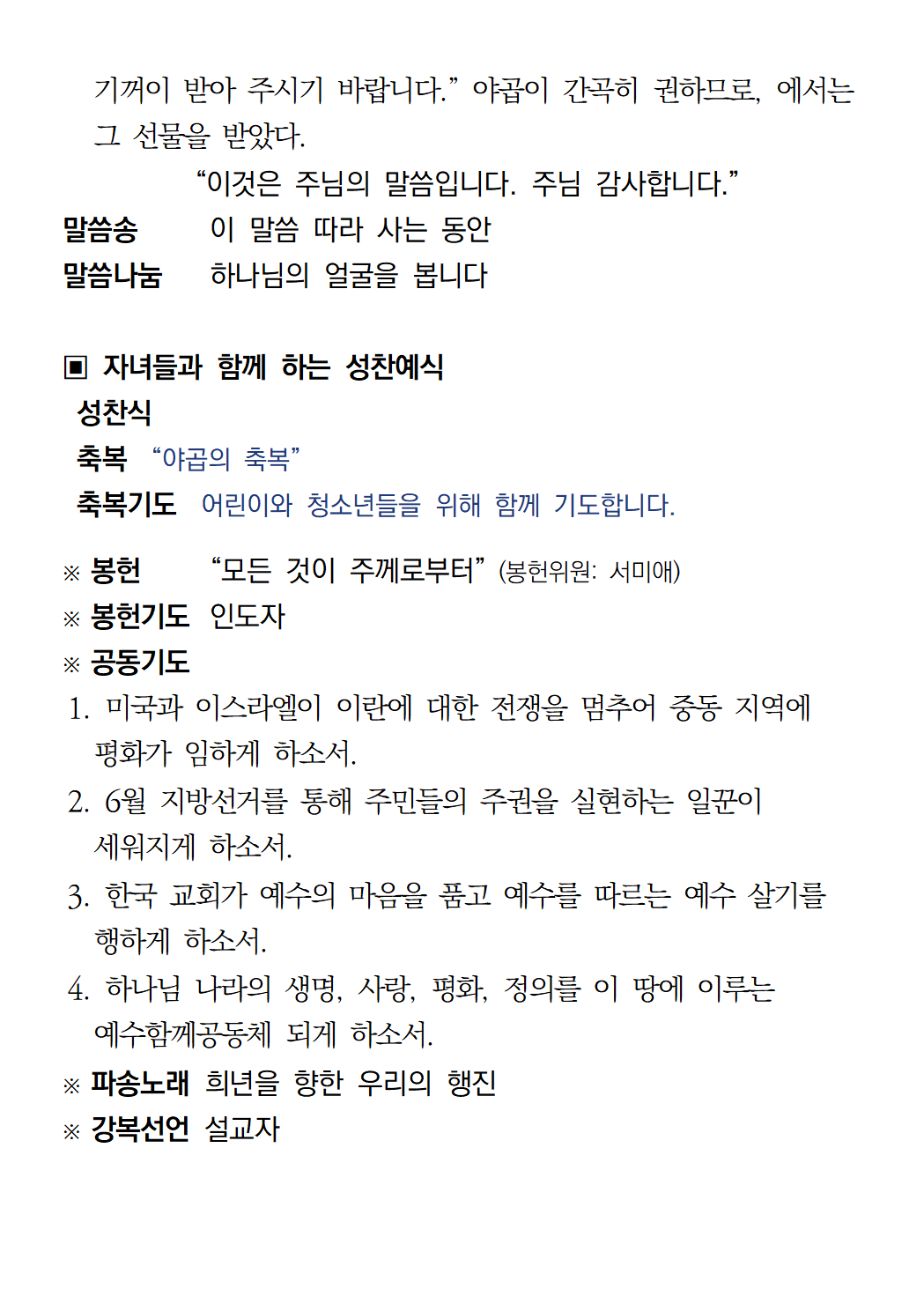 기꺼이 받아 주시기 바랍니다." 야곱이 간곡히 권하므로, 에서는 그 선물을 받았다.

"이것은 주님의 말씀입니다. 주님 감사합니다."

말씀송 이 말씀 따라 사는 동안
말씀나눔 하나님의 얼굴을 봅니다

▣ 자녀들과 함께 하는 성찬예식
성찬식
축복 "야곱의 축복"
축복기도 어린이와 청소년들을 위해 함께 기도합니다.

※ 봉헌 "모든 것이 주께로부터" (봉헌위원: 서미애)
※ 봉헌기도 인도자
※ 공동기도
1. 미국과 이스라엘이 이란에 대한 전쟁을 멈추어 중동 지역에 평화가 임하게 하소서.
2. 6월 지방선거를 통해 주민들의 주권을 실현하는 일꾼이 세워지게 하소서.
3. 한국 교회가 예수의 마음을 품고 예수를 따르는 예수 살기를 행하게 하소서.
4. 하나님 나라의 생명, 사랑, 평화, 정의를 이 땅에 이루는 예수함께공동체 되게 하소서.
※ 파송노래 희년을 향한 우리의 행진
※ 강복선언 설교자